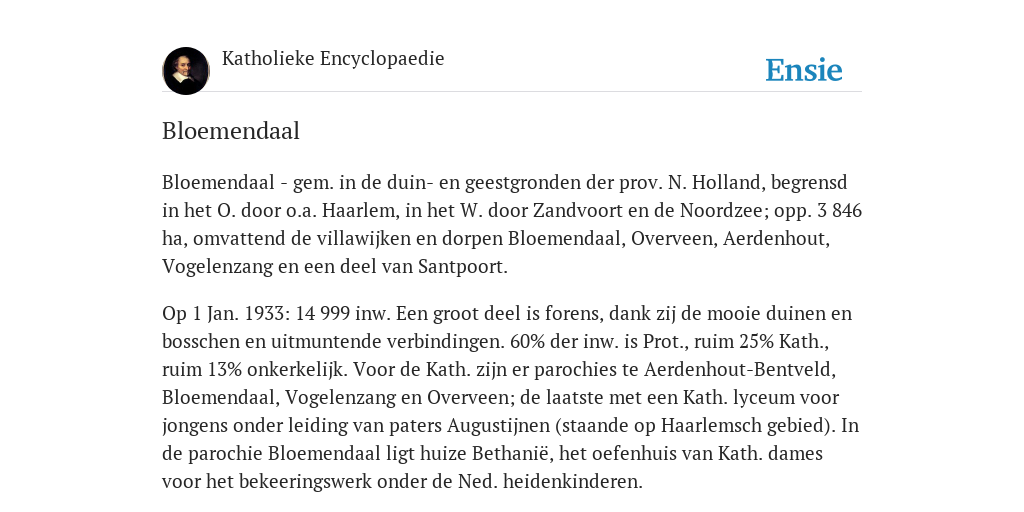 Katholieke Encyclopaedie

Ensie

Bloemendaal

Bloemendaal - gem. in de duin- en geestgronden der prov. N. Holland, begrensd in het O. door o.a. Haarlem, in het W. door Zandvoort en de Noordzee; opp. 3 846 ha, omvattend de villawijken en dorpen Bloemendaal, Overveen, Aerdenhout, Vogelenzang en een deel van Santpoort.

Op 1 Jan. 1933: 14 999 inw. Een groot deel is forens, dank zij de mooie duinen en bosschen en uitmuntende verbindingen. 60% der inw. is Prot., ruim 25% Kath., ruim 13% onkerkelijk. Voor de Kath. zijn er parochies te Aerdenhout-Bentveld, Bloemendaal, Vogelenzang en Overveen; de laatste met een Kath. lyceum voor jongens onder leiding van paters Augustijnen (staande op Haarlemsch gebied). In de parochie Bloemendaal ligt huize Bethanië, het oefenhuis van Kath. dames voor het bekeeringswerk onder de Ned. heidenkinderen.